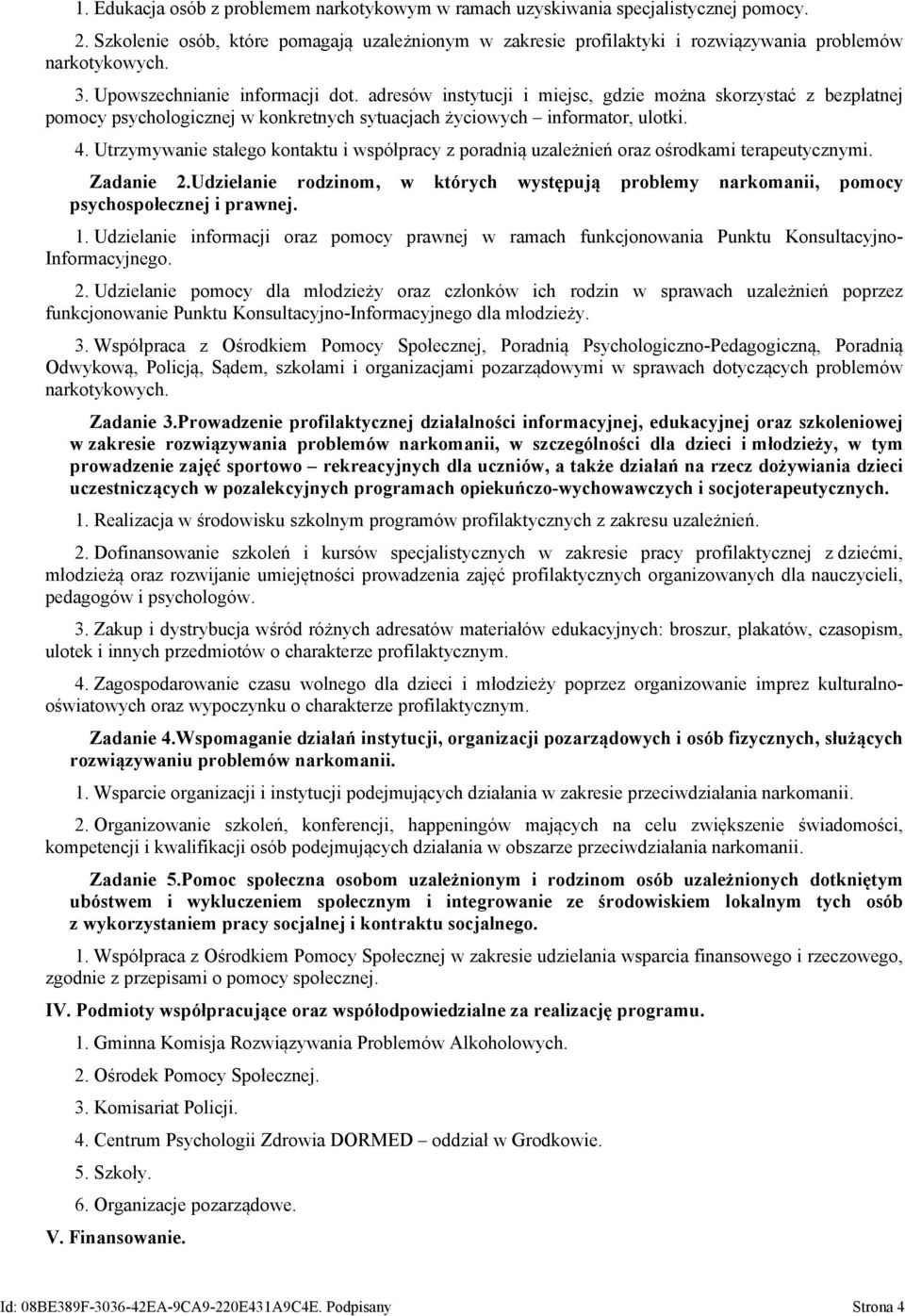 1. Edukacja osób z problemem narkotykowym w ramach uzyskiwania specjalistycznej pomocy.

2. Szkolenie osób, które pomagają uzależnionym w zakresie profilaktyki i rozwiązywania problemów narkotykowych.

3. Upowszechnianie informacji dot. adresów instytucji i miejsc, gdzie można skorzystać z bezpłatnej pomocy psychologicznej w konkretnych sytuacjach życiowych – informator, ulotki.

4. Utrzymywanie stałego kontaktu i współpracy z poradnią uzależnień oraz ośrodkami terapeutycznymi.

Zadanie 2.Udzielanie rodzinom, w których występują problemy narkomanii, pomocy psychospołecznej i prawnej.

1. Udzielanie informacji oraz pomocy prawnej w ramach funkcjonowania Punktu Konsultacyjno-Informacyjnego.

2. Udzielanie pomocy dla młodzieży oraz członków ich rodzin w sprawach uzależnień poprzez funkcjonowanie Punktu Konsultacyjno-Informacyjnego dla młodzieży.

3. Współpraca z Ośrodkiem Pomocy Społecznej, Poradnią Psychologiczno-Pedagogiczną, Poradnią Odwykową, Policją, Sądem, szkołami i organizacjami pozarządowymi w sprawach dotyczących problemów narkotykowych.

Zadanie 3.Prowadzenie profilaktycznej działalności informacyjnej, edukacyjnej oraz szkoleniowej w zakresie rozwiązywania problemów narkomanii, w szczególności dla dzieci i młodzieży, w tym prowadzenie zajęć sportowo – rekreacyjnych dla uczniów, a także działań na rzecz dożywiania dzieci uczestniczących w pozalekcyjnych programach opiekuńczo-wychowawczych i socjoterapeutycznych.

1. Realizacja w środowisku szkolnym programów profilaktycznych z zakresu uzależnień.

2. Dofinansowanie szkoleń i kursów specjalistycznych w zakresie pracy profilaktycznej z dziećmi, młodzieżą oraz rozwijanie umiejętności prowadzenia zajęć profilaktycznych organizowanych dla nauczycieli, pedagogów i psychologów.

3. Zakup i dystrybucja wśród różnych adresatów materiałów edukacyjnych: broszur, plakatów, czasopism, ulotek i innych przedmiotów o charakterze profilaktycznym.

4. Zagospodarowanie czasu wolnego dla dzieci i młodzieży poprzez organizowanie imprez kulturalno-oświatowych oraz wypoczynku o charakterze profilaktycznym.

Zadanie 4.Wspomaganie działań instytucji, organizacji pozarządowych i osób fizycznych, służących rozwiązywaniu problemów narkomanii.

1. Wsparcie organizacji i instytucji podejmujących działania w zakresie przeciwdziałania narkomanii.

2. Organizowanie szkoleń, konferencji, happeningów mających na celu zwiększenie świadomości, kompetencji i kwalifikacji osób podejmujących działania w obszarze przeciwdziałania narkomanii.

Zadanie 5.Pomoc społeczna osobom uzależnionym i rodzinom osób uzależnionych dotkniętym ubóstwem i wykluczeniem społecznym i integrowanie ze środowiskiem lokalnym tych osób z wykorzystaniem pracy socjalnej i kontraktu socjalnego.

1. Współpraca z Ośrodkiem Pomocy Społecznej w zakresie udzielania wsparcia finansowego i rzeczowego, zgodnie z przepisami o pomocy społecznej.

IV. Podmioty współpracujące oraz współodpowiedzialne za realizację programu.

1. Gminna Komisja Rozwiązywania Problemów Alkoholowych.

2. Ośrodek Pomocy Społecznej.

3. Komisariat Policji.

4. Centrum Psychologii Zdrowia DORMED – oddział w Grodkowie.

5. Szkoły.

6. Organizacje pozarządowe.

V. Finansowanie.

Id: 08BE389F-3036-42EA-9CA9-220E431A9C4E. Podpisany Strona 4